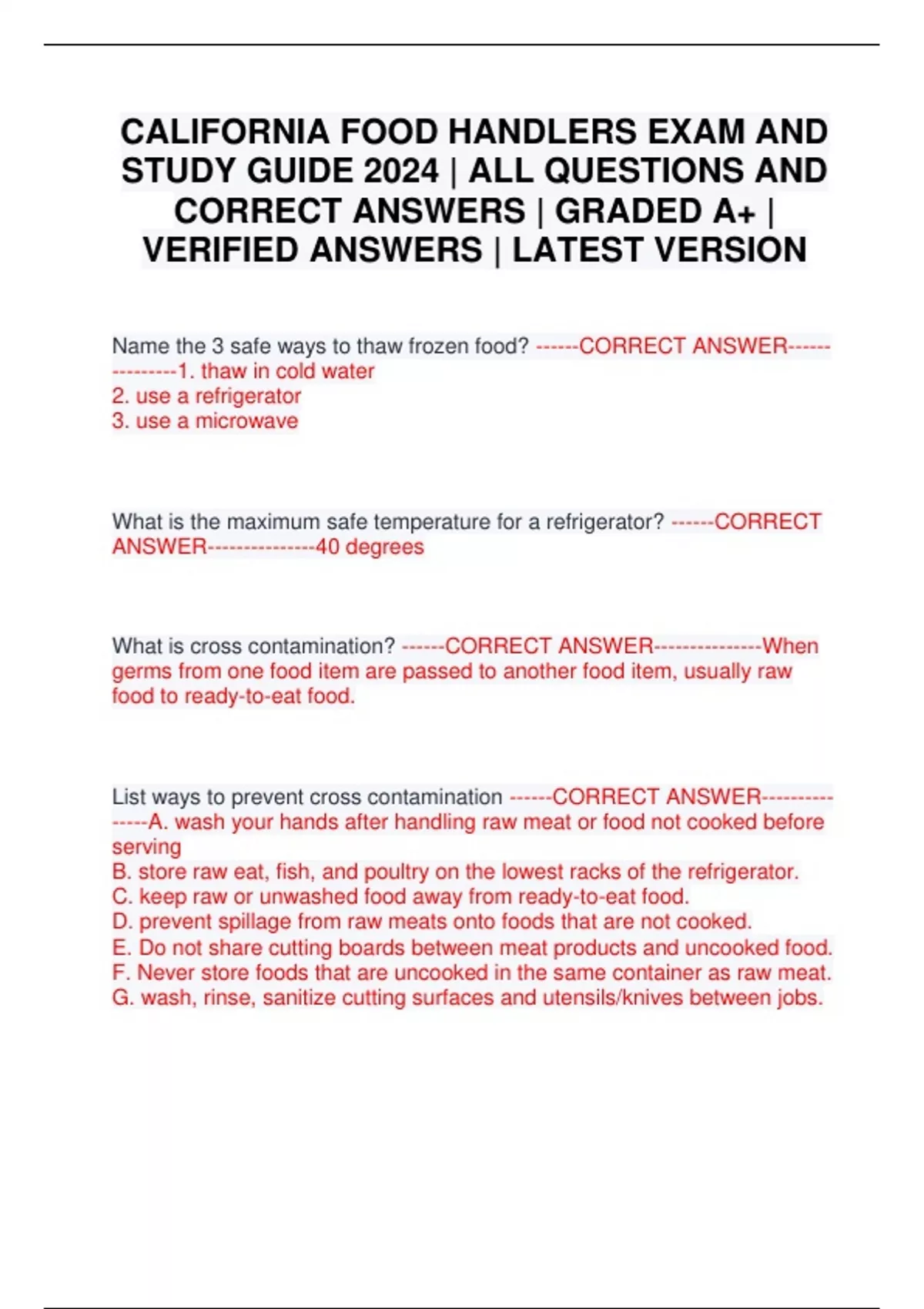 CALIFORNIA FOOD HANDLERS EXAM AND STUDY GUIDE 2024 | ALL QUESTIONS AND CORRECT ANSWERS | GRADED A+ | VERIFIED ANSWERS | LATEST VERSION

Name the 3 safe ways to thaw frozen food? ------CORRECT ANSWER---------------1. thaw in cold water
2. use a refrigerator
3. use a microwave

What is the maximum safe temperature for a refrigerator? ------CORRECT ANSWER---------------40 degrees

What is cross contamination? ------CORRECT ANSWER---------------When germs from one food item are passed to another food item, usually raw food to ready-to-eat food.

List ways to prevent cross contamination ------CORRECT ANSWER---------------A. wash your hands after handling raw meat or food not cooked before serving
B. store raw eat, fish, and poultry on the lowest racks of the refrigerator.
C. keep raw or unwashed food away from ready-to-eat food.
D. prevent spillage from raw meats onto foods that are not cooked.
E. Do not share cutting boards between meat products and uncooked food.
F. Never store foods that are uncooked in the same container as raw meat.
G. wash, rinse, sanitize cutting surfaces and utensils/knives between jobs.